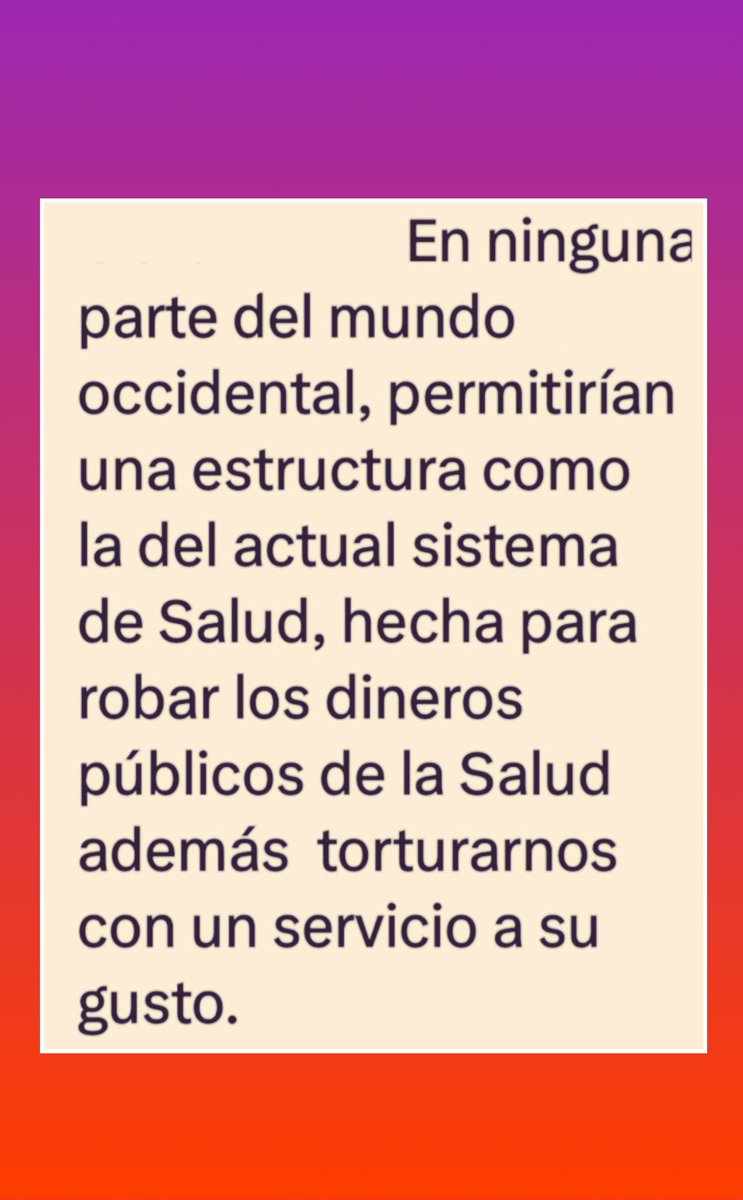 En ninguna parte del mundo occidental, permitirían una estructura como la del actual sistema de Salud, hecha para robar los dineros públicos de la Salud además torturarnos con un servicio a su gusto.